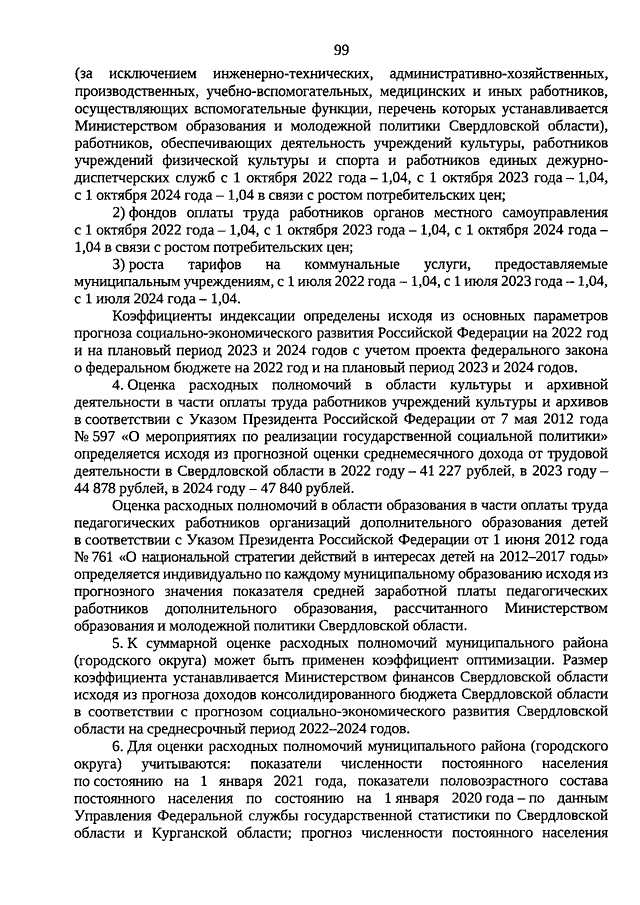 99

(за исключением инженерно-технических, административно-хозяйственных, производственных, учебно-вспомогательных, медицинских и иных работников, осуществляющих вспомогательные функции, перечень которых устанавливается Министерством образования и молодежной политики Свердловской области), работников, обеспечивающих деятельность учреждений культуры, работников учреждений физической культуры и спорта и работников единых дежурно-диспетчерских служб с 1 октября 2022 года – 1,04, с 1 октября 2023 года – 1,04, с 1 октября 2024 года – 1,04 в связи с ростом потребительских цен;

2) фондов оплаты труда работников органов местного самоуправления с 1 октября 2022 года – 1,04, с 1 октября 2023 года – 1,04, с 1 октября 2024 года – 1,04 в связи с ростом потребительских цен;

3) роста тарифов на коммунальные услуги, предоставляемые муниципальным учреждениям, с 1 июля 2022 года – 1,04, с 1 июля 2023 года – 1,04, с 1 июля 2024 года – 1,04.

Коэффициенты индексации определены исходя из основных параметров прогноза социально-экономического развития Российской Федерации на 2022 год и на плановый период 2023 и 2024 годов с учетом проекта федерального закона о федеральном бюджете на 2022 год и на плановый период 2023 и 2024 годов.

4. Оценка расходных полномочий в области культуры и архивной деятельности в части оплаты труда работников учреждений культуры и архивов в соответствии с Указом Президента Российской Федерации от 7 мая 2012 года № 597 «О мероприятиях по реализации государственной социальной политики» определяется исходя из прогнозной оценки среднемесячного дохода от трудовой деятельности в Свердловской области в 2022 году – 41 227 рублей, в 2023 году – 44 878 рублей, в 2024 году – 47 840 рублей.

Оценка расходных полномочий в области образования в части оплаты труда педагогических работников организаций дополнительного образования детей в соответствии с Указом Президента Российской Федерации от 1 июня 2012 года № 761 «О национальной стратегии действий в интересах детей на 2012–2017 годы» определяется индивидуально по каждому муниципальному образованию исходя из прогнозного значения показателя средней заработной платы педагогических работников дополнительного образования, рассчитанного Министерством образования и молодежной политики Свердловской области.

5. К суммарной оценке расходных полномочий муниципального района (городского округа) может быть применен коэффициент оптимизации. Размер коэффициента устанавливается Министерством финансов Свердловской области исходя из прогноза доходов консолидированного бюджета Свердловской области в соответствии с прогнозом социально-экономического развития Свердловской области на среднесрочный период 2022–2024 годов.

6. Для оценки расходных полномочий муниципального района (городского округа) учитываются: показатели численности постоянного населения по состоянию на 1 января 2021 года, показатели половозрастного состава постоянного населения по состоянию на 1 января 2020 года – по данным Управления Федеральной службы государственной статистики по Свердловской области и Курганской области; прогноз численности постоянного населения